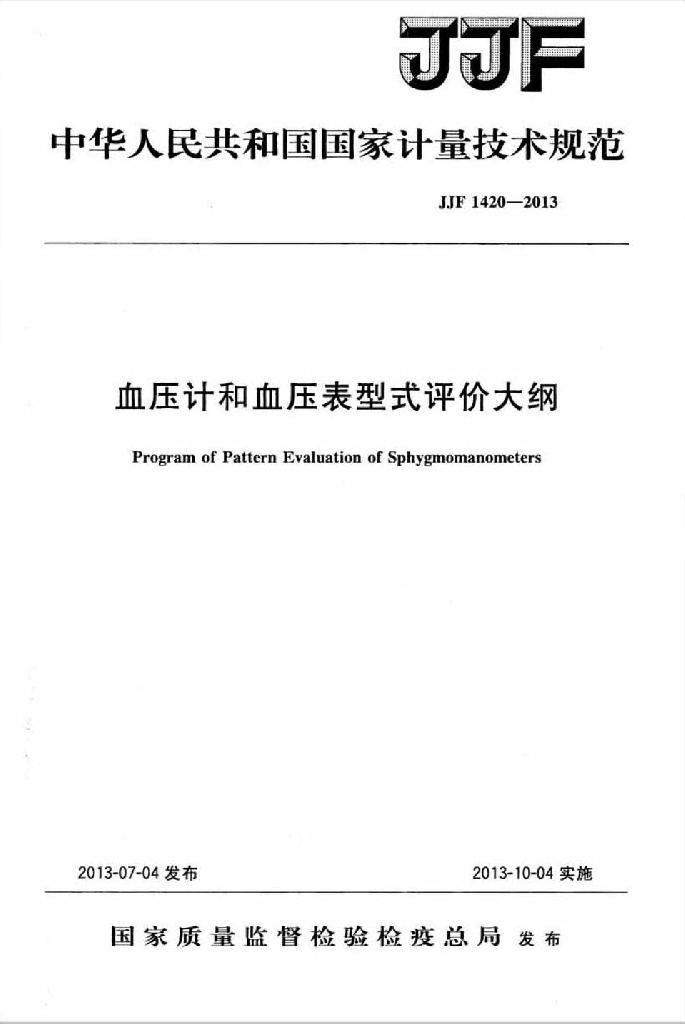 JJF

中华人民共和国国家计量技术规范

JJF 1420—2013

血压计和血压表型式评价大纲

Program of Pattern Evaluation of Sphygmomanometers

2013-07-04 发布

2013-10-04 实施

国家质量监督检验检疫总局 发布